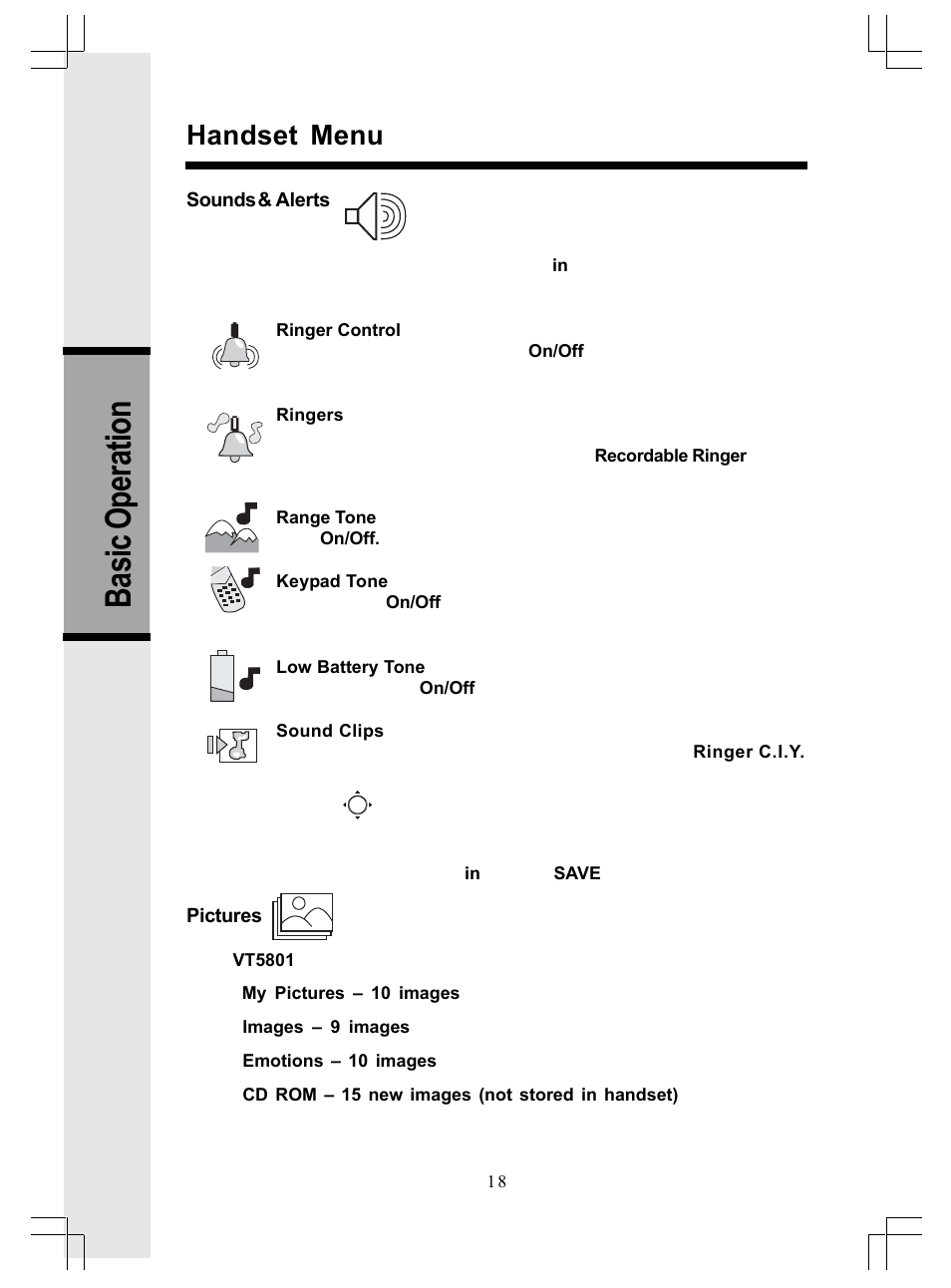 Basic Operation

Handset Menu

Sounds & Alerts

in

Ringer Control

On/Off

Ringers

Recordable Ringer

Range Tone

On/Off.

Keypad Tone

On/Off

Low Battery Tone

On/Off

Sound Clips

Ringer C.I.Y.

in SAVE

Pictures

VT5801

My Pictures – 10 images

Images – 9 images

Emotions – 10 images

CD ROM – 15 new images (not stored in handset)

18